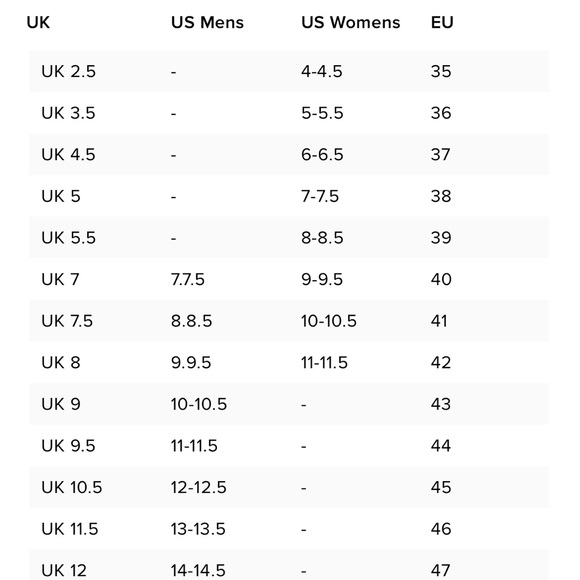 | UK | US Mens | US Womens | EU |
|---|---|---|---|
| UK 2.5 | - | 4-4.5 | 35 |
| UK 3.5 | - | 5-5.5 | 36 |
| UK 4.5 | - | 6-6.5 | 37 |
| UK 5 | - | 7-7.5 | 38 |
| UK 5.5 | - | 8-8.5 | 39 |
| UK 7 | 7.7.5 | 9-9.5 | 40 |
| UK 7.5 | 8.8.5 | 10-10.5 | 41 |
| UK 8 | 9.9.5 | 11-11.5 | 42 |
| UK 9 | 10-10.5 | - | 43 |
| UK 9.5 | 11-11.5 | - | 44 |
| UK 10.5 | 12-12.5 | - | 45 |
| UK 11.5 | 13-13.5 | - | 46 |
| UK 12 | 14-14.5 | - | 47 |